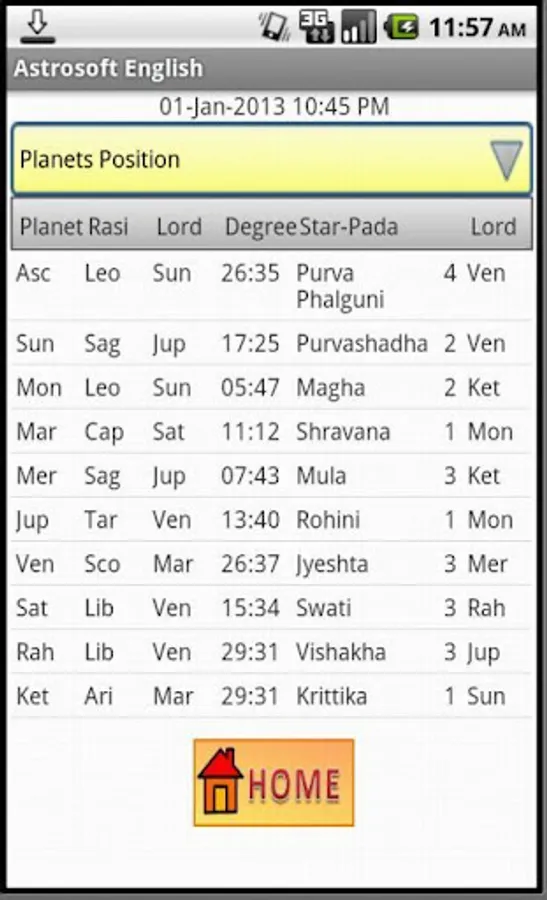 3G 11:57 AM

Astrosoft English

01-Jan-2013 10:45 PM

Planets Position

| Planet | Rasi | Lord | Degree | Star-Pada | | Lord |
|---|---|---|---|---|---|---|
| Asc | Leo | Sun | 26:35 | Purva Phalguni | 4 | Ven |
| Sun | Sag | Jup | 17:25 | Purvashadha | 2 | Ven |
| Mon | Leo | Sun | 05:47 | Magha | 2 | Ket |
| Mar | Cap | Sat | 11:12 | Shravana | 1 | Mon |
| Mer | Sag | Jup | 07:43 | Mula | 3 | Ket |
| Jup | Tar | Ven | 13:40 | Rohini | 1 | Mon |
| Ven | Sco | Mar | 26:37 | Jyeshta | 3 | Mer |
| Sat | Lib | Ven | 15:34 | Swati | 3 | Rah |
| Rah | Lib | Ven | 29:31 | Vishakha | 3 | Jup |
| Ket | Ari | Mar | 29:31 | Krittika | 1 | Sun |

HOME